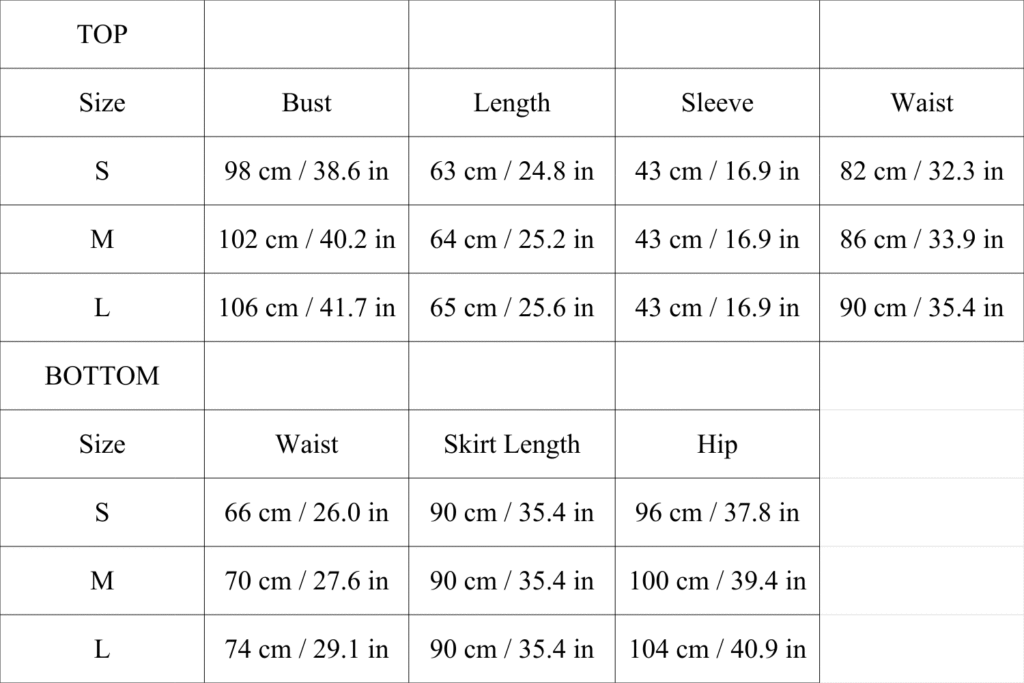 | TOP | | | | |
|---|---|---|---|---|
| Size | Bust | Length | Sleeve | Waist |
| S | 98 cm / 38.6 in | 63 cm / 24.8 in | 43 cm / 16.9 in | 82 cm / 32.3 in |
| M | 102 cm / 40.2 in | 64 cm / 25.2 in | 43 cm / 16.9 in | 86 cm / 33.9 in |
| L | 106 cm / 41.7 in | 65 cm / 25.6 in | 43 cm / 16.9 in | 90 cm / 35.4 in |
| BOTTOM | | | | |
| Size | Waist | Skirt Length | Hip | |
| S | 66 cm / 26.0 in | 90 cm / 35.4 in | 96 cm / 37.8 in | |
| M | 70 cm / 27.6 in | 90 cm / 35.4 in | 100 cm / 39.4 in | |
| L | 74 cm / 29.1 in | 90 cm / 35.4 in | 104 cm / 40.9 in | |